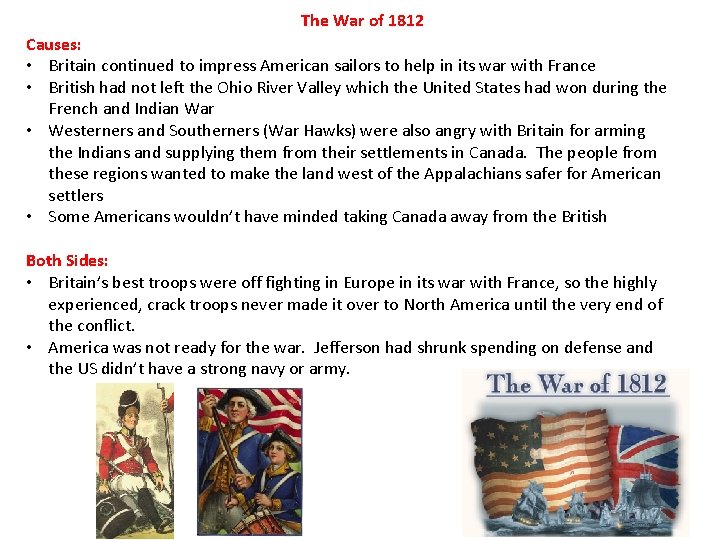 The War of 1812

Causes:

• Britain continued to impress American sailors to help in its war with France
• British had not left the Ohio River Valley which the United States had won during the French and Indian War
• Westerners and Southerners (War Hawks) were also angry with Britain for arming the Indians and supplying them from their settlements in Canada. The people from these regions wanted to make the land west of the Appalachians safer for American settlers
• Some Americans wouldn't have minded taking Canada away from the British

Both Sides:

• Britain's best troops were off fighting in Europe in its war with France, so the highly experienced, crack troops never made it over to North America until the very end of the conflict.
• America was not ready for the war. Jefferson had shrunk spending on defense and the US didn't have a strong navy or army.

The War of 1812